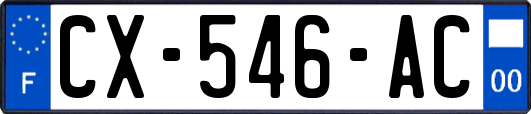 F
CX-546-AC
00